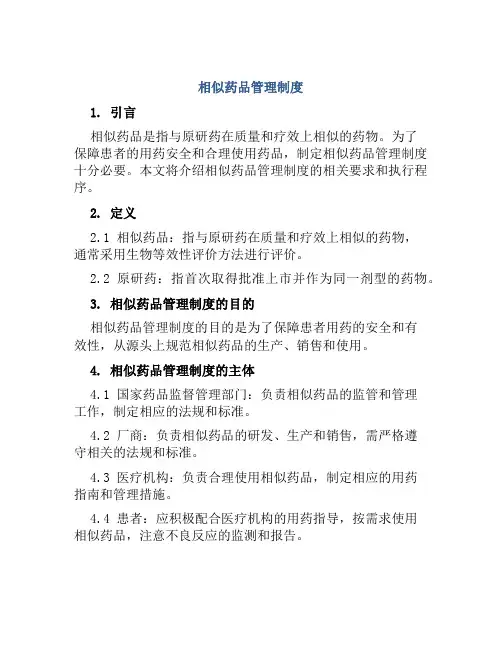 相似药品管理制度

1. 引言

相似药品是指与原研药在质量和疗效上相似的药物。为了保障患者的用药安全和合理使用药品，制定相似药品管理制度十分必要。本文将介绍相似药品管理制度的相关要求和执行程序。

2. 定义

2.1 相似药品：指与原研药在质量和疗效上相似的药物，通常采用生物等效性评价方法进行评价。

2.2 原研药：指首次取得批准上市并作为同一剂型的药物。

3. 相似药品管理制度的目的

相似药品管理制度的目的是为了保障患者用药的安全和有效性，从源头上规范相似药品的生产、销售和使用。

4. 相似药品管理制度的主体

4.1 国家药品监督管理部门：负责相似药品的监管和管理工作，制定相应的法规和标准。

4.2 厂商：负责相似药品的研发、生产和销售，需严格遵守相关的法规和标准。

4.3 医疗机构：负责合理使用相似药品，制定相应的用药指南和管理措施。

4.4 患者：应积极配合医疗机构的用药指导，按需求使用相似药品，注意不良反应的监测和报告。